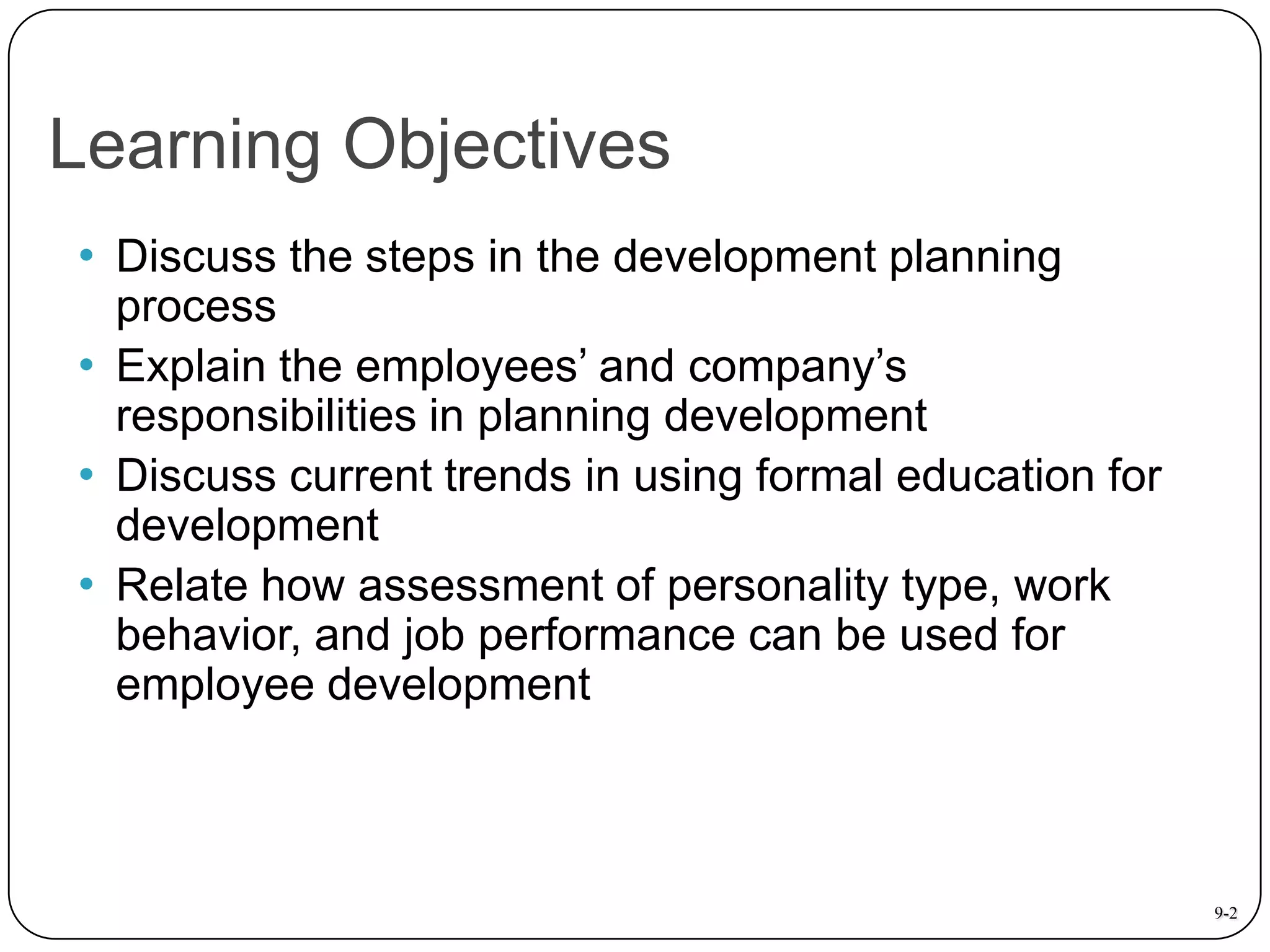 Learning Objectives

• Discuss the steps in the development planning process
• Explain the employees’ and company’s responsibilities in planning development
• Discuss current trends in using formal education for development
• Relate how assessment of personality type, work behavior, and job performance can be used for employee development

9-2